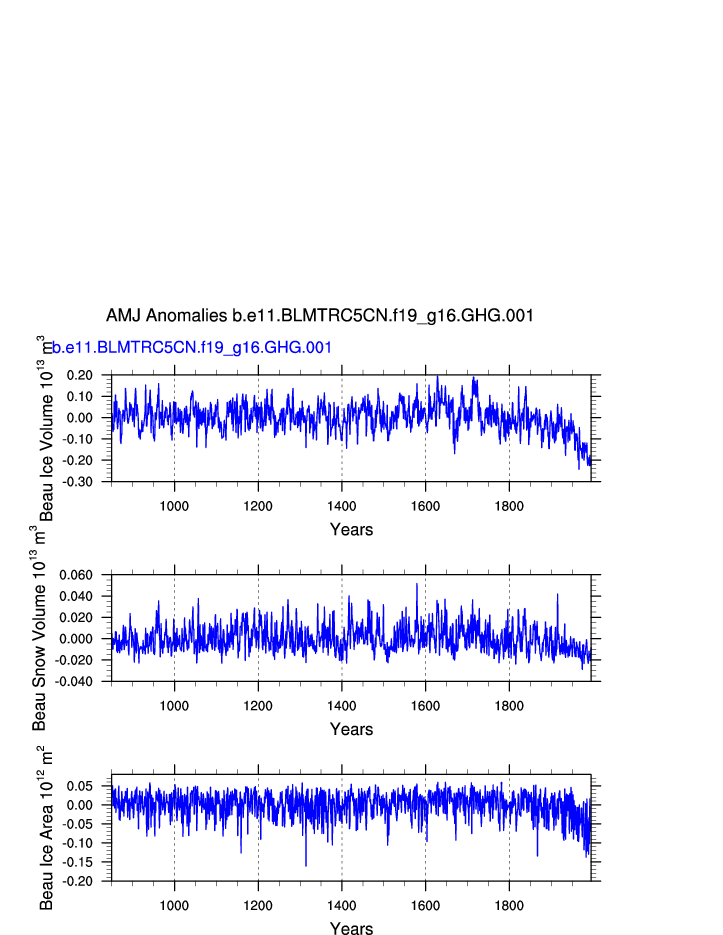 AMJ Anomalies b.e11.BLMTRC5CN.f19_g16.GHG.001

b.e11.BLMTRC5CN.f19_g16.GHG.001

Beau Ice Volume $10^{13}$ $m^3$

0.20
0.10
0.00
-0.10
-0.20
-0.30

1000 1200 1400 1600 1800

Years

Beau Snow Volume $10^{13}$ $m^3$

0.060
0.040
0.020
0.000
-0.020
-0.040

1000 1200 1400 1600 1800

Years

Beau Ice Area $10^{12}$ $m^2$

0.05
0.00
-0.05
-0.10
-0.15
-0.20

1000 1200 1400 1600 1800

Years